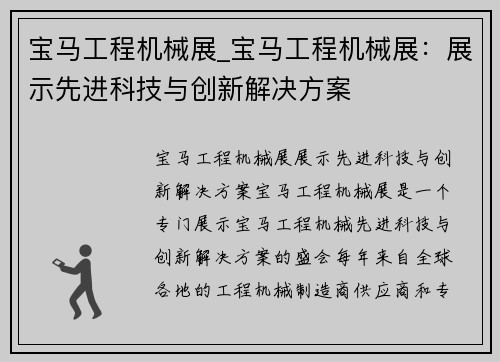 宝马工程机械展_宝马工程机械展：展示先进科技与创新解决方案

宝马工程机械展展示先进科技与创新解决方案宝马工程机械展是一个专门展示宝马工程机械先进科技与创新解决方案的盛会每年来自全球各地的工程机械制造商供应商和专